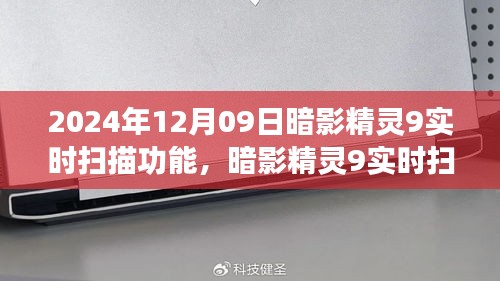 2024年12月09日暗影精灵9实时扫描功能，暗影精灵9实时扫

科技健圣